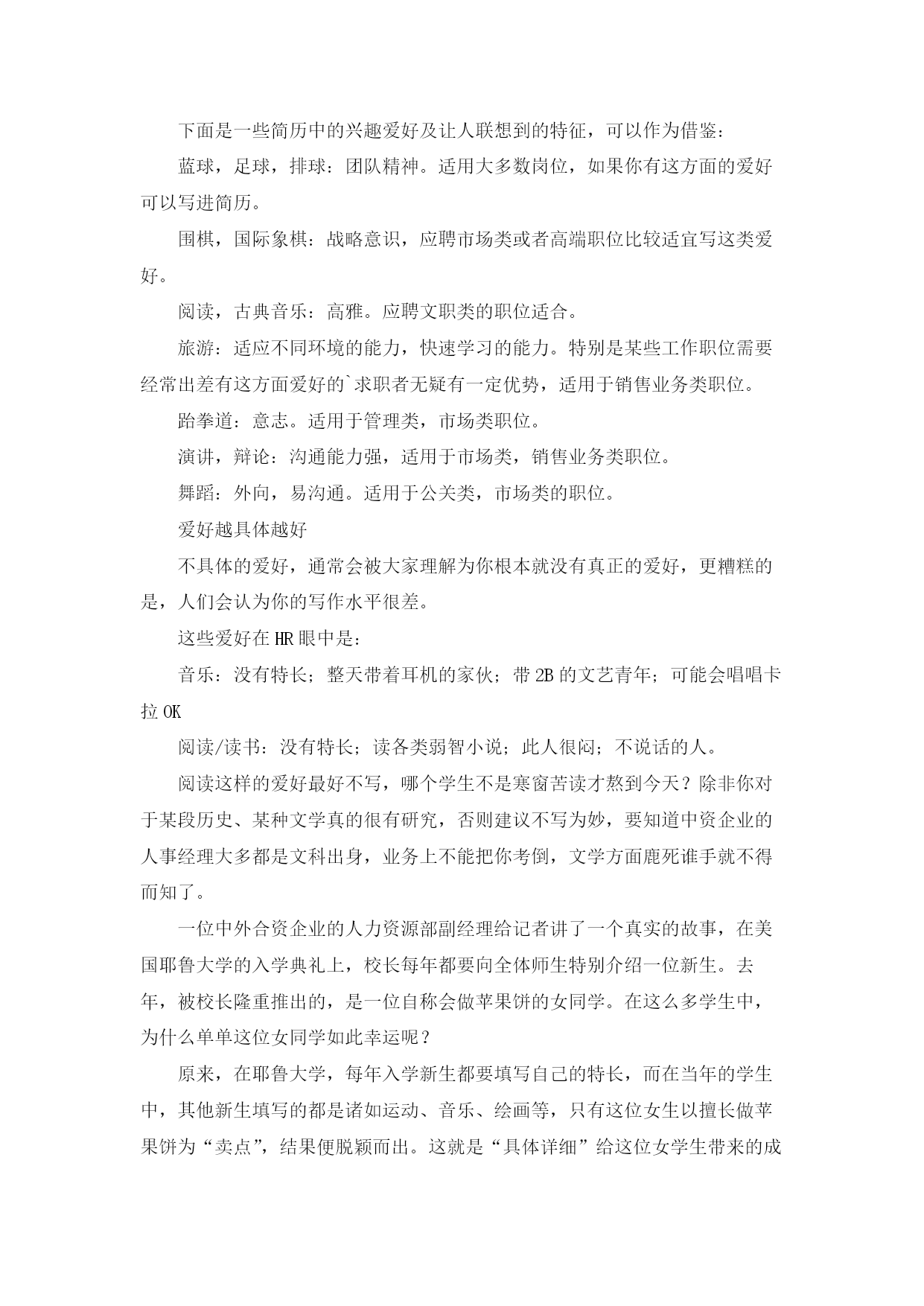 下面是一些简历中的兴趣爱好及让人联想到的特征，可以作为借鉴：

蓝球，足球，排球：团队精神。适用大多数岗位，如果你有这方面的爱好可以写进简历。

围棋，国际象棋：战略意识，应聘市场类或者高端职位比较适宜写这类爱好。

阅读，古典音乐：高雅。应聘文职类的职位适合。

旅游：适应不同环境的能力，快速学习的能力。特别是某些工作职位需要经常出差有这方面爱好的`求职者无疑有一定优势，适用于销售业务类职位。

跆拳道：意志。适用于管理类，市场类职位。

演讲，辩论：沟通能力强，适用于市场类，销售业务类职位。

舞蹈：外向，易沟通。适用于公关类，市场类的职位。

爱好越具体越好

不具体的爱好，通常会被大家理解为你根本就没有真正的爱好，更糟糕的是，人们会认为你的写作水平很差。

这些爱好在HR眼中是：

音乐：没有特长；整天带着耳机的家伙；带2B的文艺青年；可能会唱唱卡拉OK

阅读/读书：没有特长；读各类弱智小说；此人很闷；不说话的人。

阅读这样的爱好最好不写，哪个学生不是寒窗苦读才熬到今天？除非你对于某段历史、某种文学真的很有研究，否则建议不写为妙，要知道中资企业的人事经理大多都是文科出身，业务上不能把你考倒，文学方面鹿死谁手就不得而知了。

一位中外合资企业的人力资源部副经理给记者讲了一个真实的故事，在美国耶鲁大学的入学典礼上，校长每年都要向全体师生特别介绍一位新生。去年，被校长隆重推出的，是一位自称会做苹果饼的女同学。在这么多学生中，为什么单单这位女同学如此幸运呢？

原来，在耶鲁大学，每年入学新生都要填写自己的特长，而在当年的学生中，其他新生填写的都是诸如运动、音乐、绘画等，只有这位女生以擅长做苹果饼为“卖点”，结果便脱颖而出。这就是“具体详细”给这位女学生带来的成